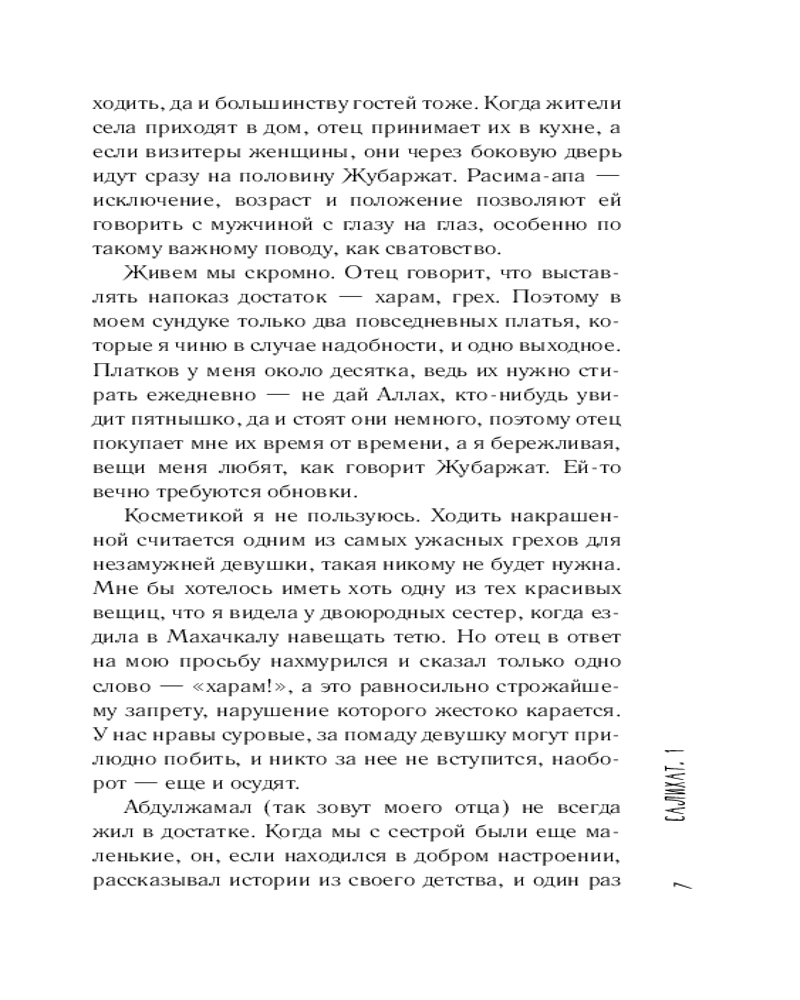 ходить, да и большинству гостей тоже. Когда жители села приходят в дом, отец принимает их в кухне, а если визитеры женщины, они через боковую дверь идут сразу на половину Жубаржат. Расима-апа — исключение, возраст и положение позволяют ей говорить с мужчиной с глазу на глаз, особенно по такому важному поводу, как сватовство.

Живем мы скромно. Отец говорит, что выставлять напоказ достаток — харам, грех. Поэтому в моем сундуке только два повседневных платья, которые я чиню в случае надобности, и одно выходное. Платков у меня около десятка, ведь их нужно стирать ежедневно — не дай Аллах, кто-нибудь увидит пятнышко, да и стоят они немного, поэтому отец покупает мне их время от времени, а я бережливая, вещи меня любят, как говорит Жубаржат. Ей-то вечно требуются обновки.

Косметикой я не пользуюсь. Ходить накрашенной считается одним из самых ужасных грехов для незамужней девушки, такая никому не будет нужна. Мне бы хотелось иметь хоть одну из тех красивых вещиц, что я видела у двоюродных сестер, когда ездила в Махачкалу навещать тетю. Но отец в ответ на мою просьбу нахмурился и сказал только одно слово — «харам!», а это равносильно строжайшему запрету, нарушение которого жестоко карается. У нас нравы суровые, за помаду девушку могут прилюдно побить, и никто за нее не вступится, наоборот — еще и осудят.

Абдулжамал (так зовут моего отца) не всегда жил в достатке. Когда мы с сестрой были еще маленькие, он, если находился в добром настроении, рассказывал истории из своего детства, и один раз

САЛИХАТ. 1

7